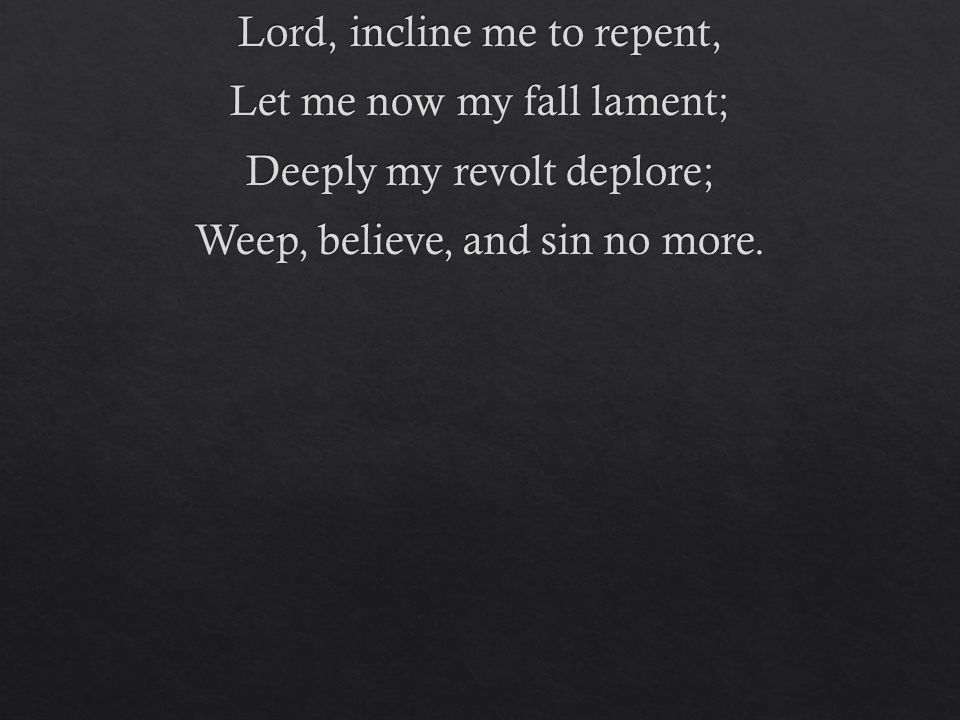 Lord, incline me to repent,
Let me now my fall lament;
Deeply my revolt deplore;
Weep, believe, and sin no more.